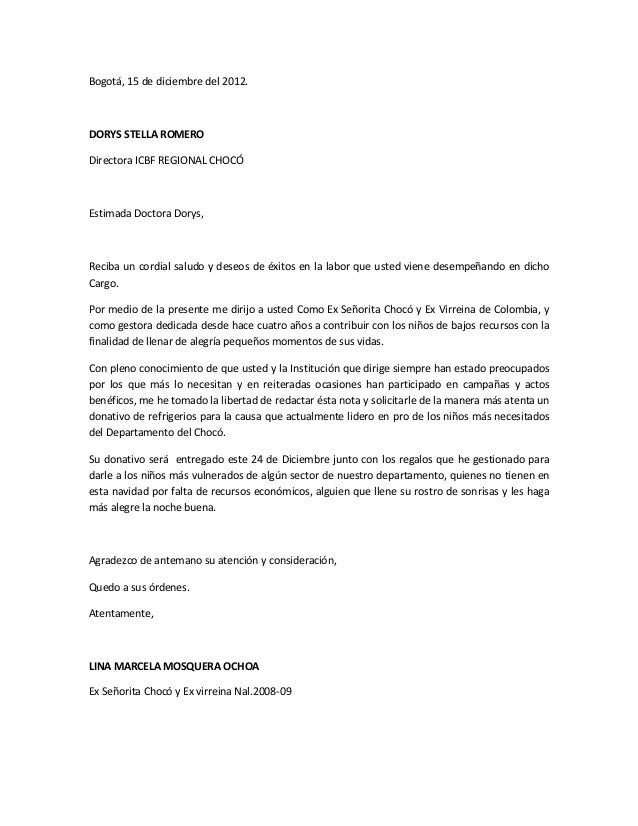 Bogotá, 15 de diciembre del 2012.

DORYS STELLA ROMERO

Directora ICBF REGIONAL CHOCÓ

Estimada Doctora Dorys,

Reciba un cordial saludo y deseos de éxitos en la labor que usted viene desempeñando en dicho Cargo.

Por medio de la presente me dirijo a usted Como Ex Señorita Chocó y Ex Virreina de Colombia, y como gestora dedicada desde hace cuatro años a contribuir con los niños de bajos recursos con la finalidad de llenar de alegría pequeños momentos de sus vidas.

Con pleno conocimiento de que usted y la Institución que dirige siempre han estado preocupados por los que más lo necesitan y en reiteradas ocasiones han participado en campañas y actos benéficos, me he tomado la libertad de redactar ésta nota y solicitarle de la manera más atenta un donativo de refrigerios para la causa que actualmente lidero en pro de los niños más necesitados del Departamento del Chocó.

Su donativo será entregado este 24 de Diciembre junto con los regalos que he gestionado para darle a los niños más vulnerados de algún sector de nuestro departamento, quienes no tienen en esta navidad por falta de recursos económicos, alguien que llene su rostro de sonrisas y les haga más alegre la noche buena.

Agradezco de antemano su atención y consideración,

Quedo a sus órdenes.

Atentamente,

LINA MARCELA MOSQUERA OCHOA

Ex Señorita Chocó y Ex virreina Nal.2008-09